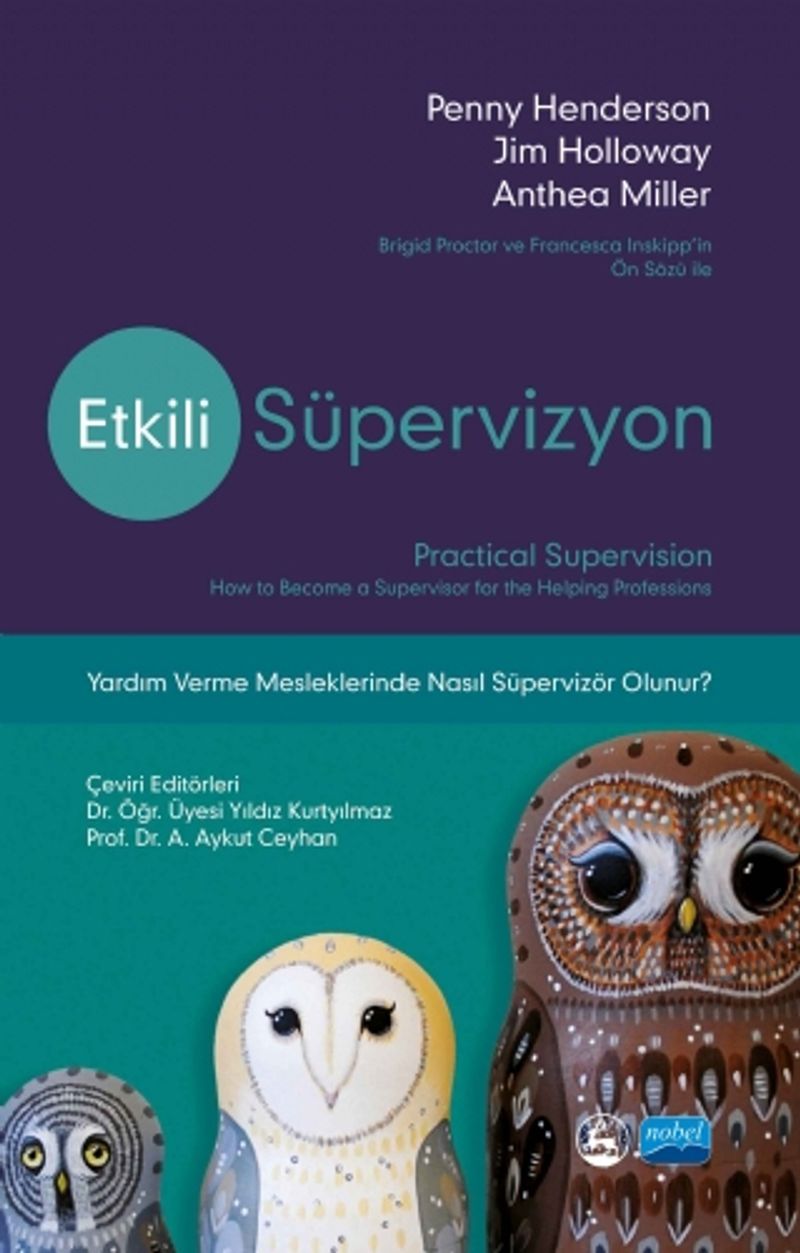 Penny Henderson
Jim Holloway
Anthea Miller

Brigid Proctor ve Francesca Inskipp'in
Ön Sözü ile

Etkili Süpervizyon

Practical Supervision
How to Become a Supervisor for the Helping Professions

Yardım Verme Mesleklerinde Nasıl Süpervizör Olunur?

Çeviri Editörleri
Dr. Öğr. Üyesi Yıldız Kurtyılmaz
Prof. Dr. A. Aykut Ceyhan

nobel